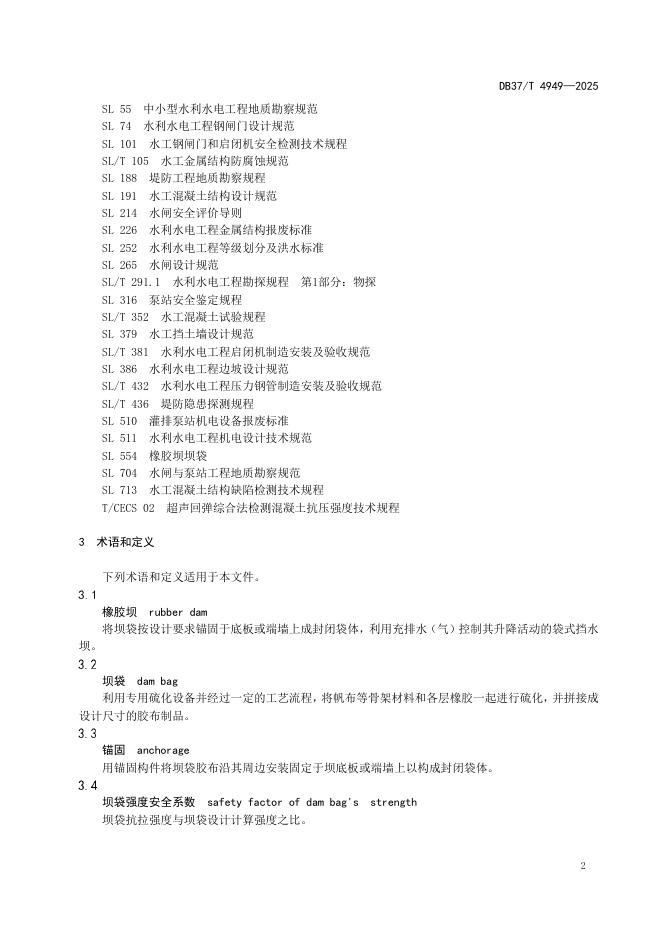 DB37/T 4949—2025

SL 55　中小型水利水电工程地质勘察规范
SL 74　水利水电工程钢闸门设计规范
SL 101　水工钢闸门和启闭机安全检测技术规程
SL/T 105　水工金属结构防腐蚀规范
SL 188　堤防工程地质勘察规程
SL 191　水工混凝土结构设计规范
SL 214　水闸安全评价导则
SL 226　水利水电工程金属结构报废标准
SL 252　水利水电工程等级划分及洪水标准
SL 265　水闸设计规范
SL/T 291.1　水利水电工程勘探规程　第1部分：物探
SL 316　泵站安全鉴定规程
SL/T 352　水工混凝土试验规程
SL 379　水工挡土墙设计规范
SL/T 381　水利水电工程启闭机制造安装及验收规范
SL 386　水利水电工程边坡设计规范
SL/T 432　水利水电工程压力钢管制造安装及验收规范
SL/T 436　堤防隐患探测规程
SL 510　灌排泵站机电设备报废标准
SL 511　水利水电工程机电设计技术规范
SL 554　橡胶坝坝袋
SL 704　水闸与泵站工程地质勘察规范
SL 713　水工混凝土结构缺陷检测技术规程
T/CECS 02　超声回弹综合法检测混凝土抗压强度技术规程

3　术语和定义

下列术语和定义适用于本文件。

3.1
橡胶坝　rubber dam
将坝袋按设计要求锚固于底板或端墙上成封闭袋体，利用充排水（气）控制其升降活动的袋式挡水坝。

3.2
坝袋　dam bag
利用专用硫化设备并经过一定的工艺流程，将帆布等骨架材料和各层橡胶一起进行硫化，并拼接成设计尺寸的胶布制品。

3.3
锚固　anchorage
用锚固构件将坝袋胶布沿其周边安装固定于坝底板或端墙上以构成封闭袋体。

3.4
坝袋强度安全系数　safety factor of dam bag's　strength
坝袋抗拉强度与坝袋设计计算强度之比。

2